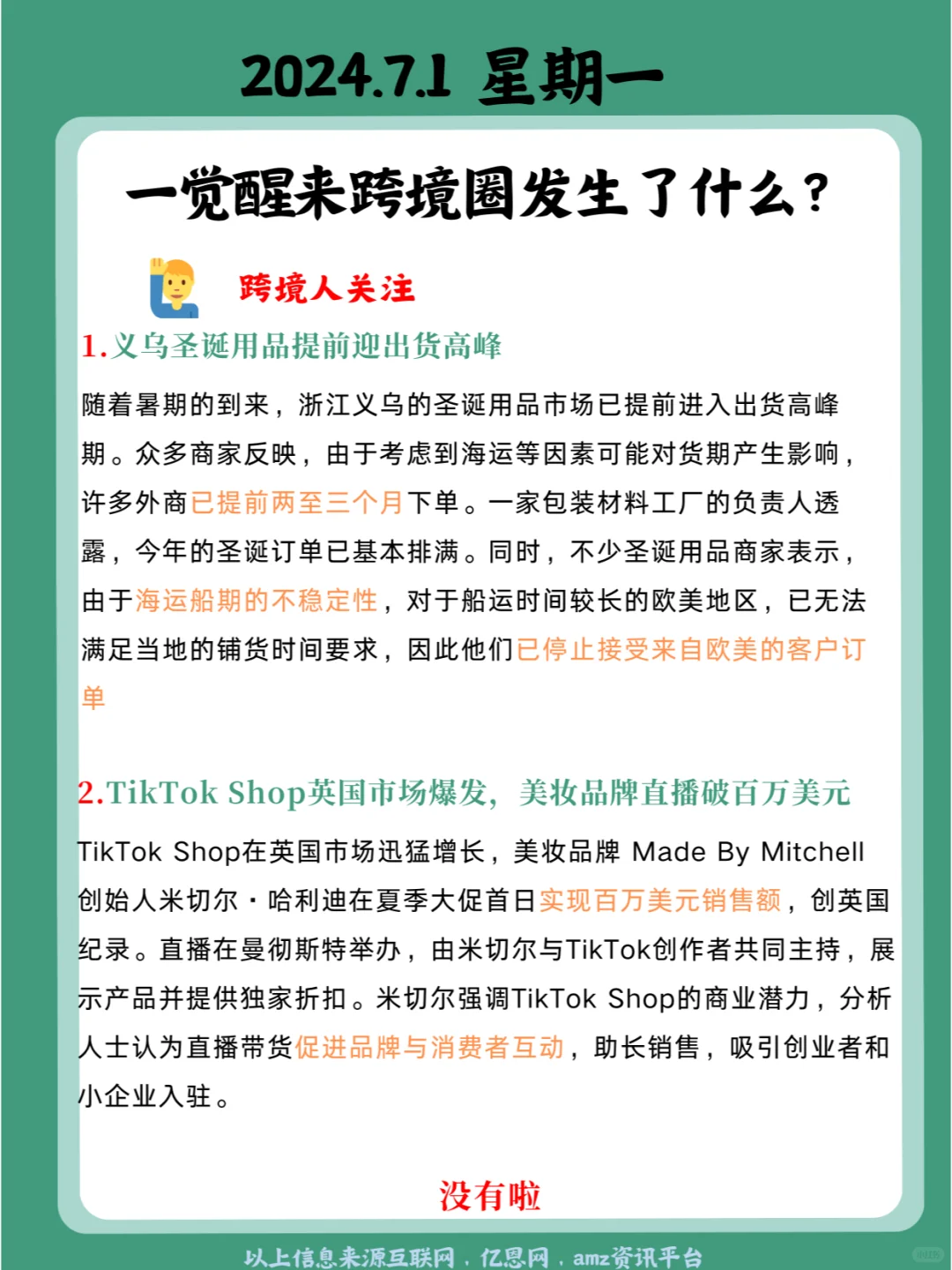 2024.7.1 星期一

一觉醒来跨境圈发生了什么？

跨境人关注

1.义乌圣诞用品提前迎出货高峰

随着暑期的到来，浙江义乌的圣诞用品市场已提前进入出货高峰期。众多商家反映，由于考虑到海运等因素可能对货期产生影响，许多外商已提前两至三个月下单。一家包装材料工厂的负责人透露，今年的圣诞订单已基本排满。同时，不少圣诞用品商家表示，由于海运船期的不稳定性，对于船运时间较长的欧美地区，已无法满足当地的铺货时间要求，因此他们已停止接受来自欧美的客户订单

2.TikTok Shop英国市场爆发，美妆品牌直播破百万美元

TikTok Shop在英国市场迅猛增长，美妆品牌 Made By Mitchell 创始人米切尔·哈利迪在夏季大促首日实现百万美元销售额，创英国纪录。直播在曼彻斯特举办，由米切尔与TikTok创作者共同主持，展示产品并提供独家折扣。米切尔强调TikTok Shop的商业潜力，分析人士认为直播带货促进品牌与消费者互动，助长销售，吸引创业者和小企业入驻。

没有啦

以上信息来源互联网，亿恩网，amz资讯平台